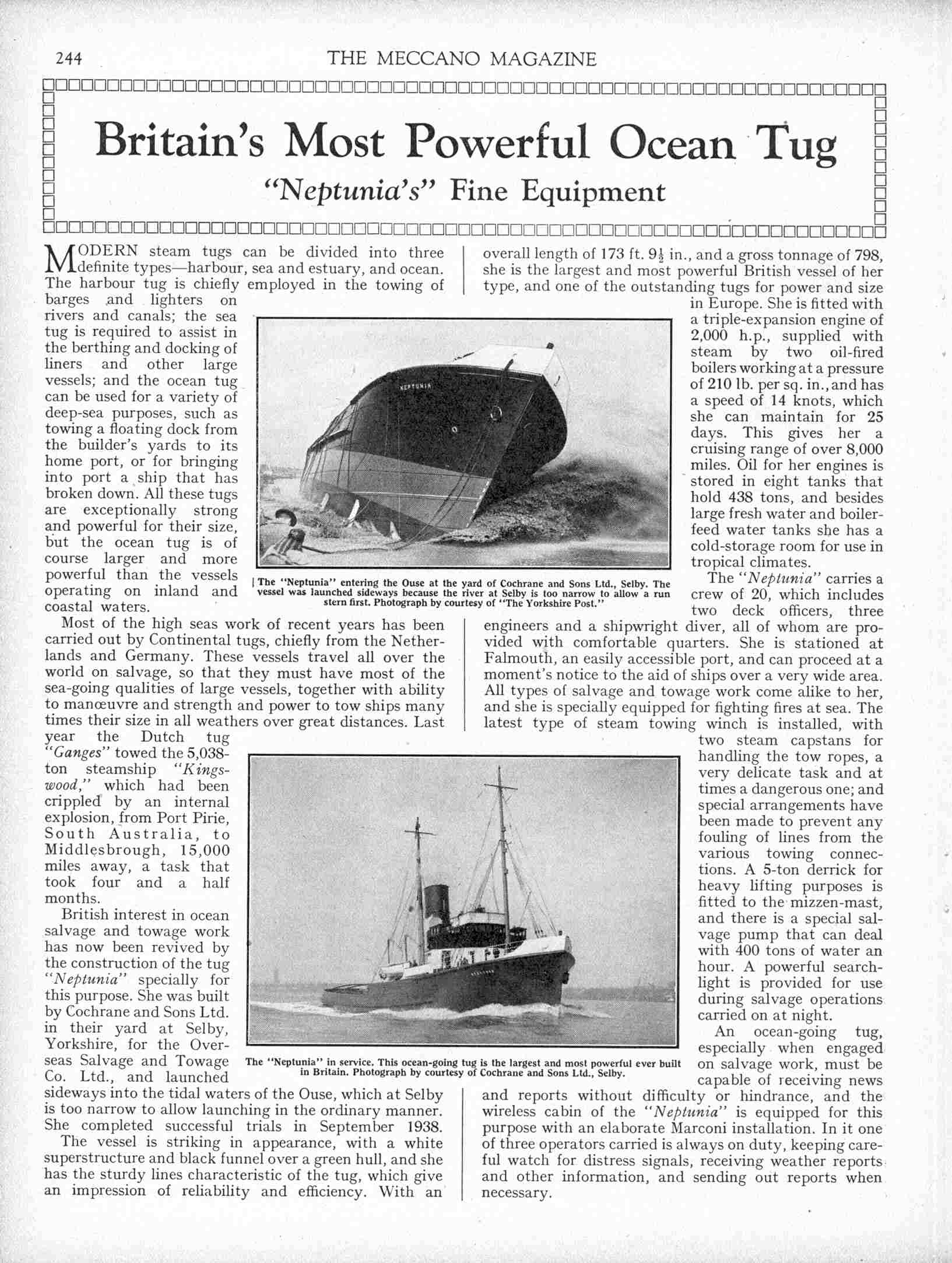 244 THE MECCANO MAGAZINE

Britain's Most Powerful Ocean Tug

"Neptunia's" Fine Equipment

MODERN steam tugs can be divided into three definite types—harbour, sea and estuary, and ocean. The harbour tug is chiefly employed in the towing of barges and lighters on rivers and canals; the sea tug is required to assist in the berthing and docking of liners and other large vessels; and the ocean tug can be used for a variety of deep-sea purposes, such as towing a floating dock from the builder's yards to its home port, or for bringing into port a ship that has broken down. All these tugs are exceptionally strong and powerful for their size, but the ocean tug is of course larger and more powerful than the vessels operating on inland and coastal waters.

Most of the high seas work of recent years has been carried out by Continental tugs, chiefly from the Netherlands and Germany. These vessels travel all over the world on salvage, so that they must have most of the sea-going qualities of large vessels, together with ability to manœuvre and strength and power to tow ships many times their size in all weathers over great distances. Last year the Dutch tug "Ganges" towed the 5,038-ton steamship "Kingswood," which had been crippled by an internal explosion, from Port Pirie, South Australia, to Middlesbrough, 15,000 miles away, a task that took four and a half months.

British interest in ocean salvage and towage work has now been revived by the construction of the tug "Neptunia" specially for this purpose. She was built by Cochrane and Sons Ltd. in their yard at Selby, Yorkshire, for the Overseas Salvage and Towage Co. Ltd., and launched sideways into the tidal waters of the Ouse, which at Selby is too narrow to allow launching in the ordinary manner. She completed successful trials in September 1938.

The vessel is striking in appearance, with a white superstructure and black funnel over a green hull, and she has the sturdy lines characteristic of the tug, which give an impression of reliability and efficiency. With an overall length of 173 ft. $9\frac{1}{2}$ in., and a gross tonnage of 798, she is the largest and most powerful British vessel of her type, and one of the outstanding tugs for power and size in Europe. She is fitted with a triple-expansion engine of 2,000 h.p., supplied with steam by two oil-fired boilers working at a pressure of 210 lb. per sq. in., and has a speed of 14 knots, which she can maintain for 25 days. This gives her a cruising range of over 8,000 miles. Oil for her engines is stored in eight tanks that hold 438 tons, and besides large fresh water and boiler-feed water tanks she has a cold-storage room for use in tropical climates.

The "Neptunia" carries a crew of 20, which includes two deck officers, three engineers and a shipwright diver, all of whom are provided with comfortable quarters. She is stationed at Falmouth, an easily accessible port, and can proceed at a moment's notice to the aid of ships over a very wide area. All types of salvage and towage work come alike to her, and she is specially equipped for fighting fires at sea. The latest type of steam towing winch is installed, with two steam capstans for handling the tow ropes, a very delicate task and at times a dangerous one; and special arrangements have been made to prevent any fouling of lines from the various towing connections. A 5-ton derrick for heavy lifting purposes is fitted to the mizzen-mast, and there is a special salvage pump that can deal with 400 tons of water an hour. A powerful searchlight is provided for use during salvage operations carried on at night.

An ocean-going tug, especially when engaged on salvage work, must be capable of receiving news and reports without difficulty or hindrance, and the wireless cabin of the "Neptunia" is equipped for this purpose with an elaborate Marconi installation. In it one of three operators carried is always on duty, keeping careful watch for distress signals, receiving weather reports and other information, and sending out reports when necessary.

NEPTUNIA

The "Neptunia" entering the Ouse at the yard of Cochrane and Sons Ltd., Selby. The vessel was launched sideways because the river at Selby is too narrow to allow a run stern first. Photograph by courtesy of "The Yorkshire Post."

The "Neptunia" in service. This ocean-going tug is the largest and most powerful ever built in Britain. Photograph by courtesy of Cochrane and Sons Ltd., Selby.